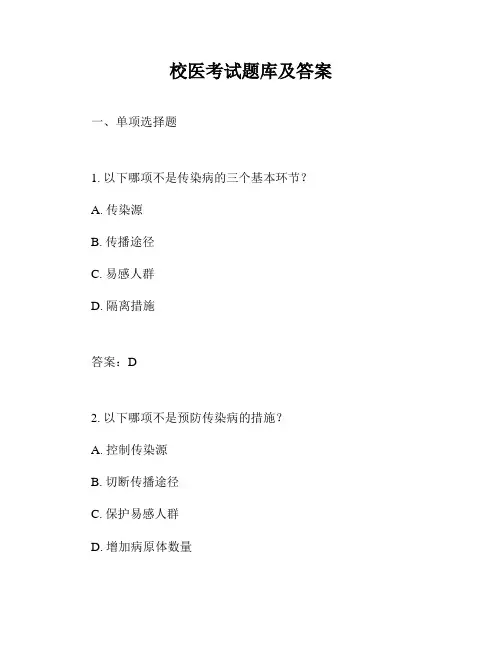 校医考试题库及答案

一、单项选择题

1. 以下哪项不是传染病的三个基本环节？

A. 传染源

B. 传播途径

C. 易感人群

D. 隔离措施

答案：D

2. 以下哪项不是预防传染病的措施？

A. 控制传染源

B. 切断传播途径

C. 保护易感人群

D. 增加病原体数量